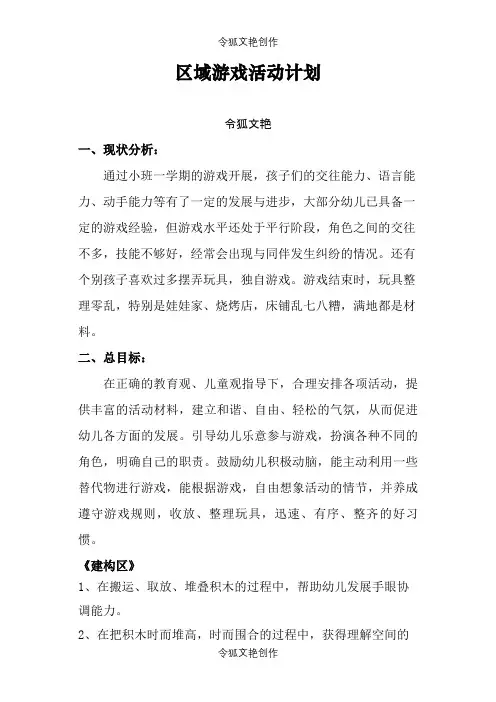 令狐文艳创作

区域游戏活动计划

令狐文艳

一、现状分析：

通过小班一学期的游戏开展，孩子们的交往能力、语言能力、动手能力等有了一定的发展与进步，大部分幼儿已具备一定的游戏经验，但游戏水平还处于平行阶段，角色之间的交往不多，技能不够好，经常会出现与同伴发生纠纷的情况。还有个别孩子喜欢过多摆弄玩具，独自游戏。游戏结束时，玩具整理零乱，特别是娃娃家、烧烤店，床铺乱七八糟，满地都是材料。

二、总目标：

在正确的教育观、儿童观指导下，合理安排各项活动，提供丰富的活动材料，建立和谐、自由、轻松的气氛，从而促进幼儿各方面的发展。引导幼儿乐意参与游戏，扮演各种不同的角色，明确自己的职责。鼓励幼儿积极动脑，能主动利用一些替代物进行游戏，能根据游戏，自由想象活动的情节，并养成遵守游戏规则，收放、整理玩具，迅速、有序、整齐的好习惯。

《建构区》

1、在搬运、取放、堆叠积木的过程中，帮助幼儿发展手眼协调能力。

2、在把积木时而堆高，时而围合的过程中，获得理解空间的

令狐文艳创作